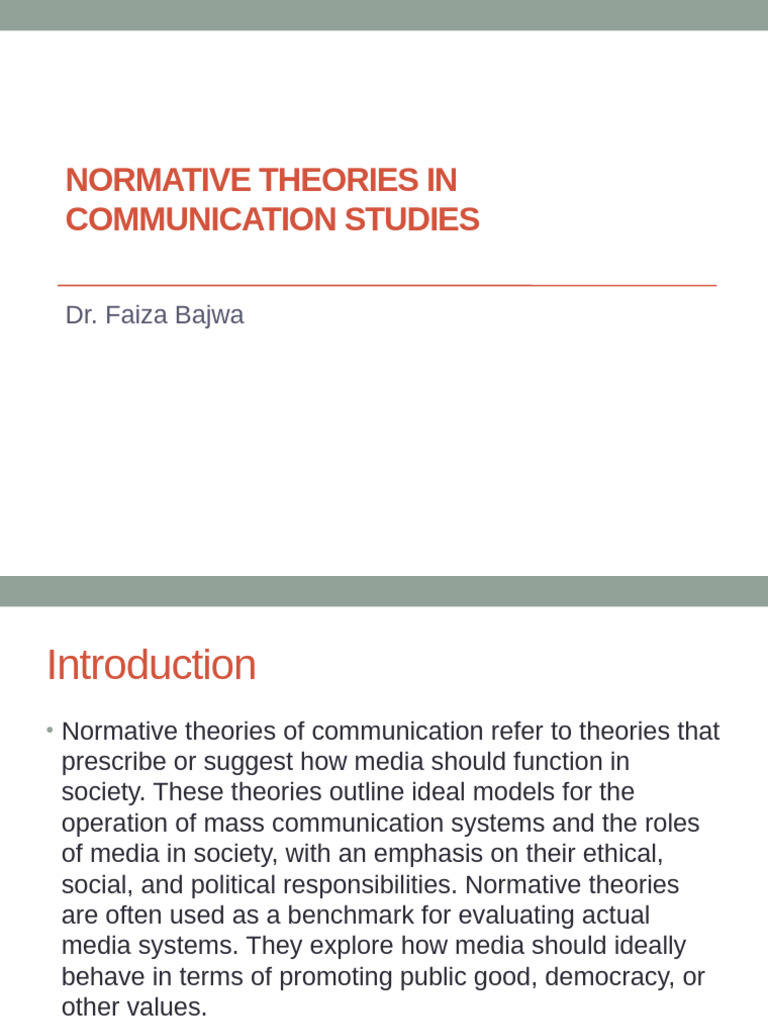 NORMATIVE THEORIES IN COMMUNICATION STUDIES

Dr. Faiza Bajwa

Introduction

• Normative theories of communication refer to theories that prescribe or suggest how media should function in society. These theories outline ideal models for the operation of mass communication systems and the roles of media in society, with an emphasis on their ethical, social, and political responsibilities. Normative theories are often used as a benchmark for evaluating actual media systems. They explore how media should ideally behave in terms of promoting public good, democracy, or other values.